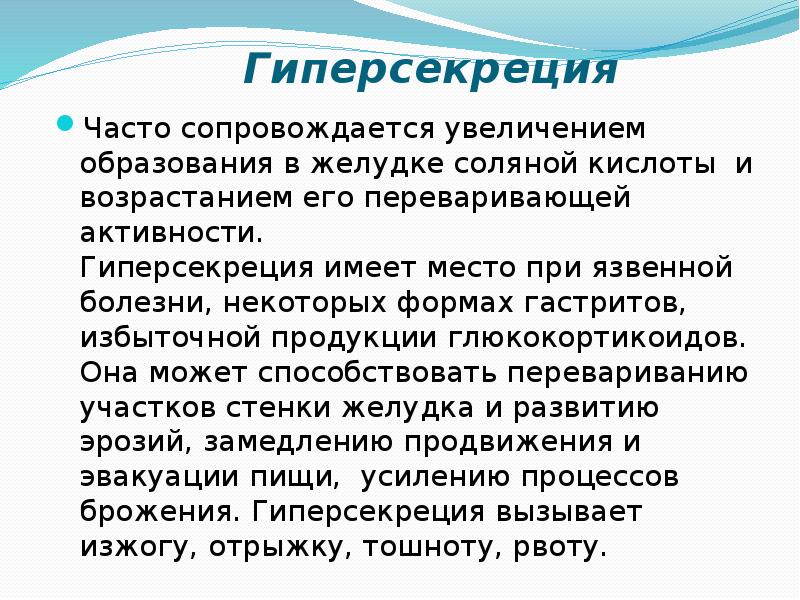 Гиперсекреция

Часто сопровождается увеличением образования в желудке соляной кислоты и возрастанием его переваривающей активности.
Гиперсекреция имеет место при язвенной болезни, некоторых формах гастритов, избыточной продукции глюкокортикоидов. Она может способствовать перевариванию участков стенки желудка и развитию эрозий, замедлению продвижения и эвакуации пищи, усилению процессов брожения. Гиперсекреция вызывает изжогу, отрыжку, тошноту, рвоту.